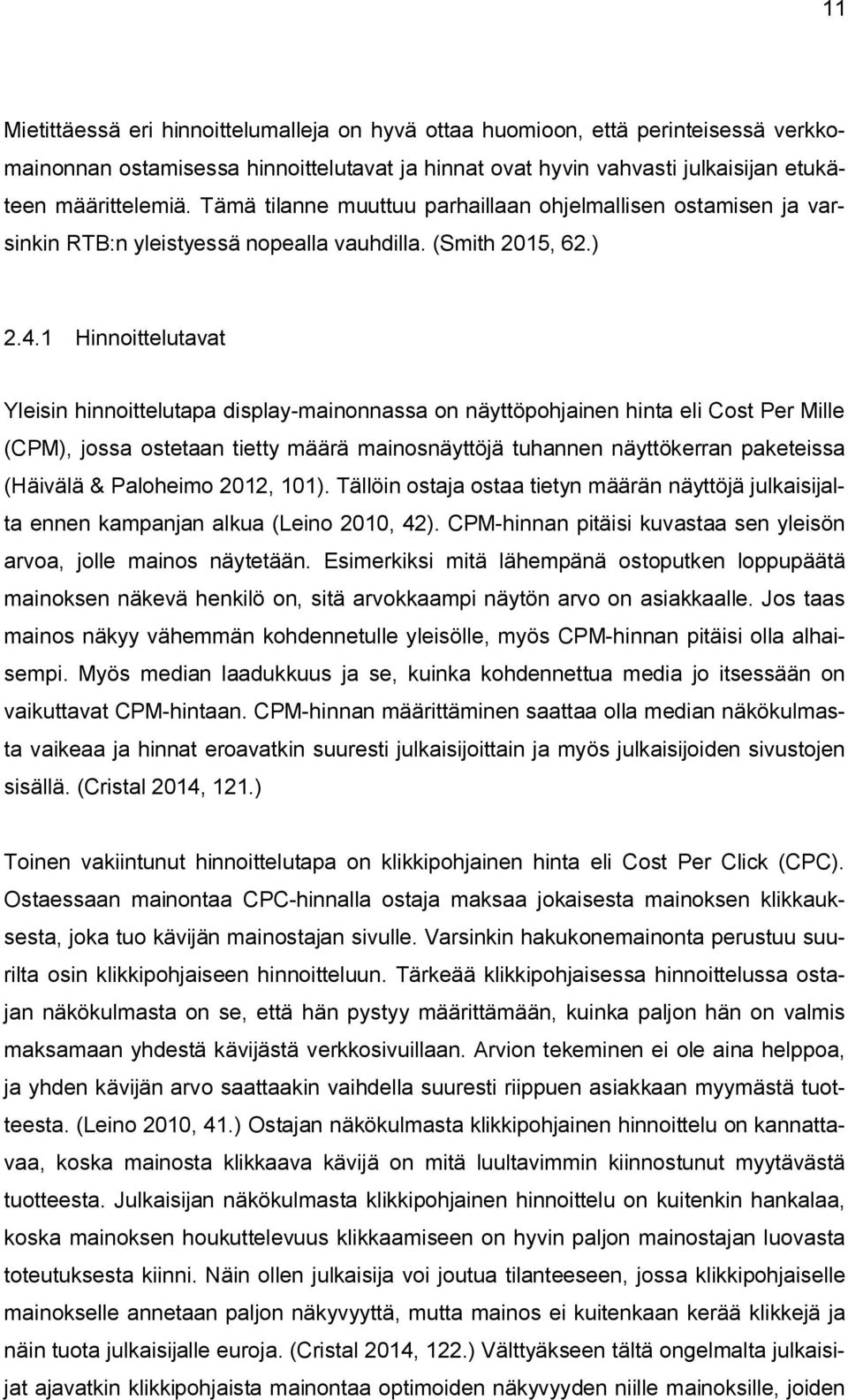 11

Mietittäessä eri hinnoittelumalleja on hyvä ottaa huomioon, että perinteisessä verkkomainonnan ostamisessa hinnoittelutavat ja hinnat ovat hyvin vahvasti julkaisijan etukäteen määrittelemiä. Tämä tilanne muuttuu parhaillaan ohjelmallisen ostamisen ja varsinkin RTB:n yleistyessä nopealla vauhdilla. (Smith 2015, 62.)

2.4.1 Hinnoittelutavat

Yleisin hinnoittelutapa display-mainonnassa on näyttöpohjainen hinta eli Cost Per Mille (CPM), jossa ostetaan tietty määrä mainosnäyttöjä tuhannen näyttökerran paketeissa (Häivälä & Paloheimo 2012, 101). Tällöin ostaja ostaa tietyn määrän näyttöjä julkaisijalta ennen kampanjan alkua (Leino 2010, 42). CPM-hinnan pitäisi kuvastaa sen yleisön arvoa, jolle mainos näytetään. Esimerkiksi mitä lähempänä ostoputken loppupäätä mainoksen näkevä henkilö on, sitä arvokkaampi näytön arvo on asiakkaalle. Jos taas mainos näkyy vähemmän kohdennetulle yleisölle, myös CPM-hinnan pitäisi olla alhaisempi. Myös median laadukkuus ja se, kuinka kohdennettua media jo itsessään on vaikuttavat CPM-hintaan. CPM-hinnan määrittäminen saattaa olla median näkökulmasta vaikeaa ja hinnat eroavatkin suuresti julkaisijoittain ja myös julkaisijoiden sivustojen sisällä. (Cristal 2014, 121.)

Toinen vakiintunut hinnoittelutapa on klikkipohjainen hinta eli Cost Per Click (CPC). Ostaessaan mainontaa CPC-hinnalla ostaja maksaa jokaisesta mainoksen klikkauksesta, joka tuo kävijän mainostajan sivulle. Varsinkin hakukonemainonta perustuu suurilta osin klikkipohjaiseen hinnoitteluun. Tärkeää klikkipohjaisessa hinnoittelussa ostajan näkökulmasta on se, että hän pystyy määrittämään, kuinka paljon hän on valmis maksamaan yhdestä kävijästä verkkosivuillaan. Arvion tekeminen ei ole aina helppoa, ja yhden kävijän arvo saattaakin vaihdella suuresti riippuen asiakkaan myymästä tuotteesta. (Leino 2010, 41.) Ostajan näkökulmasta klikkipohjainen hinnoittelu on kannattavaa, koska mainosta klikkaava kävijä on mitä luultavimmin kiinnostunut myytävästä tuotteesta. Julkaisijan näkökulmasta klikkipohjainen hinnoittelu on kuitenkin hankalaa, koska mainoksen houkuttelevuus klikkaamiseen on hyvin paljon mainostajan luovasta toteutuksesta kiinni. Näin ollen julkaisija voi joutua tilanteeseen, jossa klikkipohjaiselle mainokselle annetaan paljon näkyvyyttä, mutta mainos ei kuitenkaan kerää klikkejä ja näin tuota julkaisijalle euroja. (Cristal 2014, 122.) Välttyäkseen tältä ongelmalta julkaisijat ajavatkin klikkipohjaista mainontaa optimoiden näkyvyyden niille mainoksille, joiden